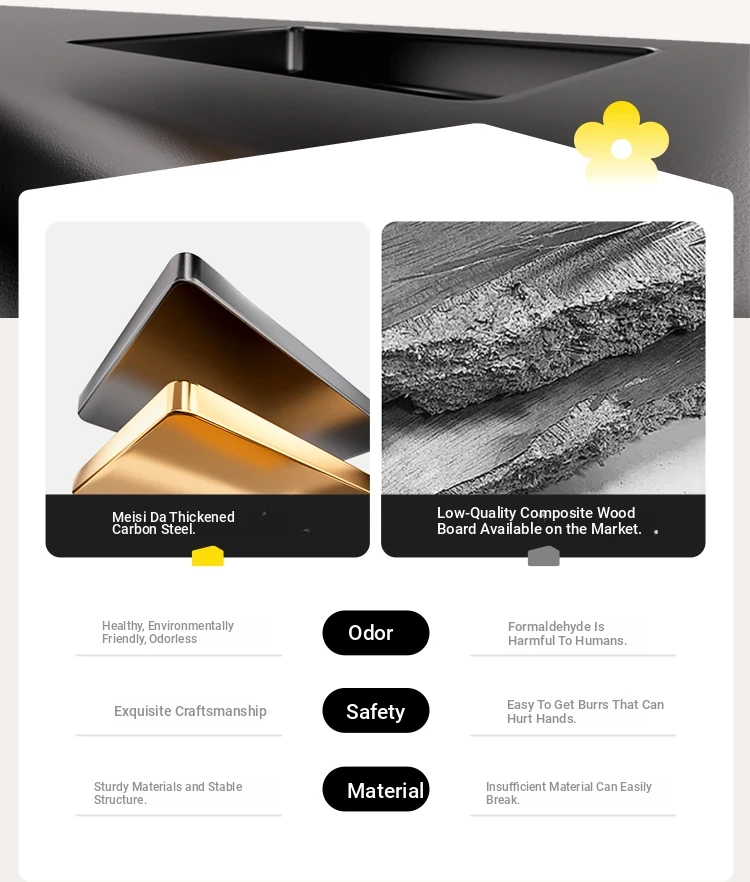 Meisi Da Thickened Carbon Steel.

Low-Quality Composite Wood Board Available on the Market.

Healthy, Environmentally Friendly, Odorless

Odor

Formaldehyde Is Harmful To Humans.

Exquisite Craftsmanship

Safety

Easy To Get Burrs That Can Hurt Hands.

Sturdy Materials and Stable Structure.

Material

Insufficient Material Can Easily Break.